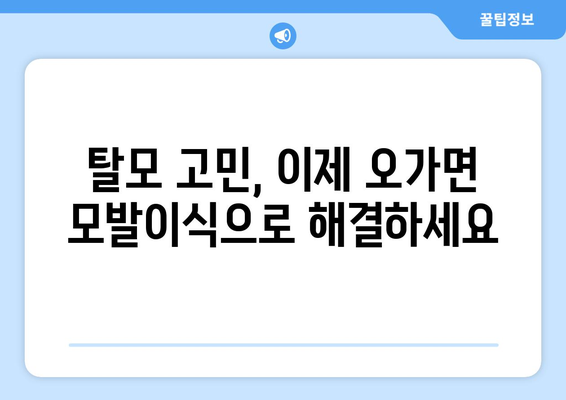 꿀팁정보

탈모 고민, 이제 오가면 모발이식으로 해결하세요